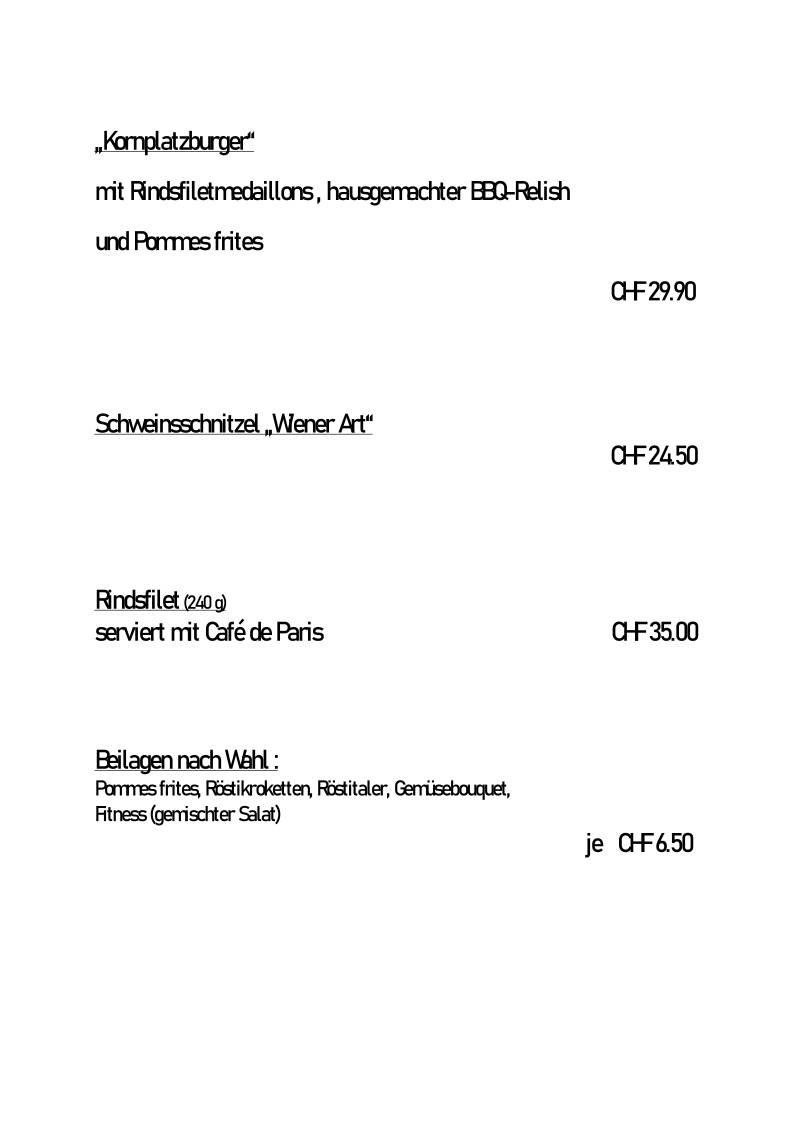 „Kornplatzburger“

mit Rindsfiletmedaillons , hausgemachter BBQ-Relish

und Pommes frites

CHF 29.90

Schweinsschnitzel „Wiener Art“

CHF 24.50

Rindsfilet (240 g)
serviert mit Café de Paris CHF 35.00

Beilagen nach Wahl :
Pommes frites, Röstikroketten, Röstitaler, Gemüsebouquet, Fitness (gemischter Salat)

je CHF 6.50